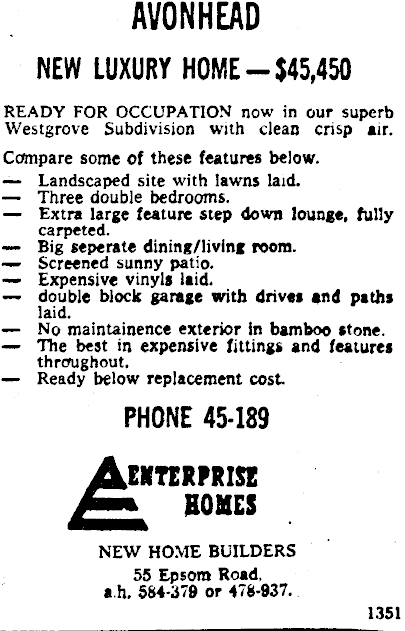 AVONHEAD

NEW LUXURY HOME — $45,450

READY FOR OCCUPATION now in our superb Westgrove Subdivision with clean crisp air.

Compare some of these features below.
— Landscaped site with lawns laid.
— Three double bedrooms.
— Extra large feature step down lounge, fully carpeted.
— Big seperate dining/living room.
— Screened sunny patio.
— Expensive vinyls laid.
— double block garage with drives and paths laid.
— No maintainence exterior in bamboo stone.
— The best in expensive fittings and features throughout.
— Ready below replacement cost.

PHONE 45-189

ENTERPRISE HOMES

NEW HOME BUILDERS
55 Epsom Road.
a.h. 584-379 or 478-937.

1351